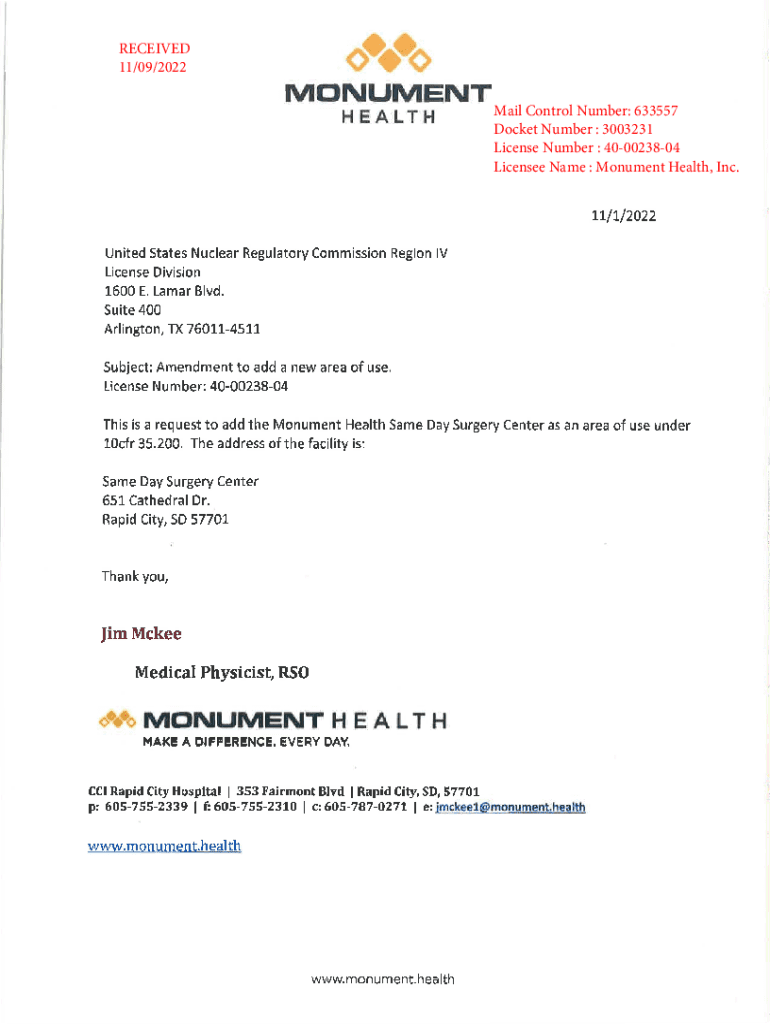 RECEIVED
11/09/2022

MONUMENT
HEALTH

Mail Control Number: 633557
Docket Number : 3003231
License Number : 40-00238-04
Licensee Name : Monument Health, Inc.

11/1/2022

United States Nuclear Regulatory Commission Region IV
License Division
1600 E. Lamar Blvd.
Suite 400
Arlington, TX 76011-4511

Subject: Amendment to add a new area of use.
License Number: 40-00238-04

This is a request to add the Monument Health Same Day Surgery Center as an area of use under 10cfr 35.200. The address of the facility is:

Same Day Surgery Center
651 Cathedral Dr.
Rapid City, SD 57701

Thank you,

Jim Mckee

Medical Physicist, RSO

MONUMENT HEALTH
MAKE A DIFFERENCE. EVERY DAY.

CCI Rapid City Hospital | 353 Fairmont Blvd | Rapid City, SD, 57701
p: 605-755-2339 | f: 605-755-2310 | c: 605-787-0271 | e: jmckee1@monument.health

www.monument.health

www.monument.health